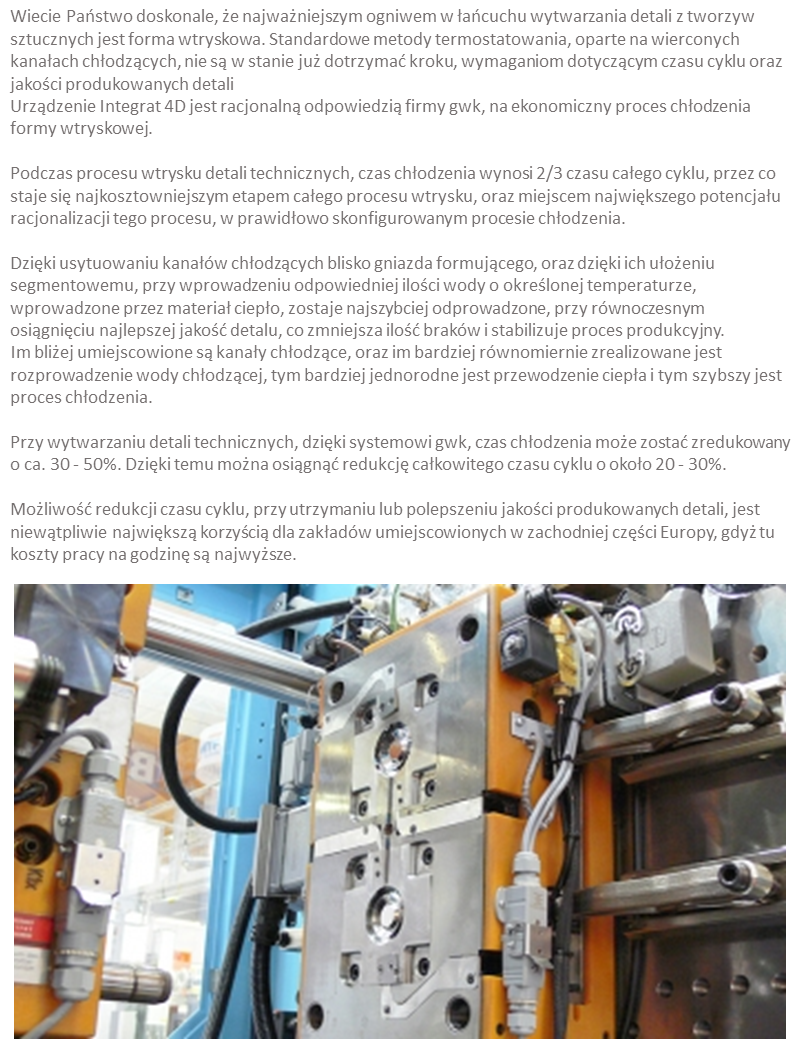 Wiecie Państwo doskonale, że najważniejszym ogniwem w łańcuchu wytwarzania detali z tworzyw sztucznych jest forma wtryskowa. Standardowe metody termostatowania, oparte na wierconych kanałach chłodzących, nie są w stanie już dotrzymać kroku, wymaganiom dotyczącym czasu cyklu oraz jakości produkowanych detali

Urządzenie Integrat 4D jest racjonalną odpowiedzią firmy gwk, na ekonomiczny proces chłodzenia formy wtryskowej.

Podczas procesu wtrysku detali technicznych, czas chłodzenia wynosi 2/3 czasu całego cyklu, przez co staje się najkosztowniejszym etapem całego procesu wtrysku, oraz miejscem największego potencjału racjonalizacji tego procesu, w prawidłowo skonfigurowanym procesie chłodzenia.

Dzięki usytuowaniu kanałów chłodzących blisko gniazda formującego, oraz dzięki ich ułożeniu segmentowemu, przy wprowadzeniu odpowiedniej ilości wody o określonej temperaturze, wprowadzone przez materiał ciepło, zostaje najszybciej odprowadzone, przy równoczesnym osiągnięciu najlepszej jakość detalu, co zmniejsza ilość braków i stabilizuje proces produkcyjny.

Im bliżej umiejscowione są kanały chłodzące, oraz im bardziej równomiernie zrealizowane jest rozprowadzenie wody chłodzącej, tym bardziej jednorodne jest przewodzenie ciepła i tym szybszy jest proces chłodzenia.

Przy wytwarzaniu detali technicznych, dzięki systemowi gwk, czas chłodzenia może zostać zredukowany o ca. 30 - 50%. Dzięki temu można osiągnąć redukcję całkowitego czasu cyklu o około 20 - 30%.

Możliwość redukcji czasu cyklu, przy utrzymaniu lub polepszeniu jakości produkowanych detali, jest niewątpliwie największą korzyścią dla zakładów umiejscowionych w zachodniej części Europy, gdyż tu koszty pracy na godzinę są najwyższe.